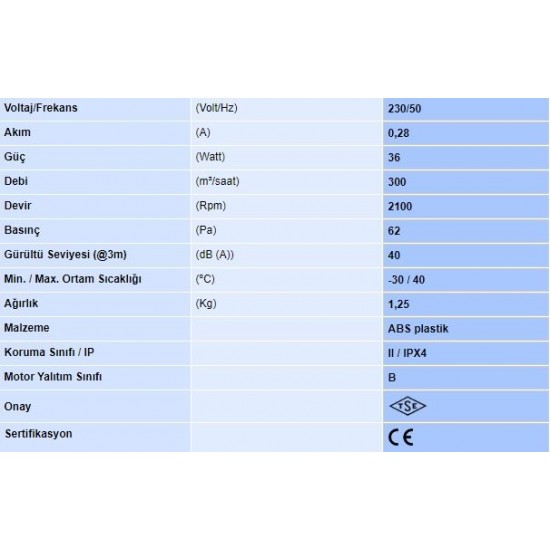 | | | |
|---|---|---|
| Voltaj/Frekans | (Volt/Hz) | 230/50 |
| Akım | (A) | 0,28 |
| Güç | (Watt) | 36 |
| Debi | (m³/saat) | 300 |
| Devir | (Rpm) | 2100 |
| Basınç | (Pa) | 62 |
| Gürültü Seviyesi (@3m) | (dB (A)) | 40 |
| Min. / Max. Ortam Sıcaklığı | (°C) | -30 / 40 |
| Ağırlık | (Kg) | 1,25 |
| Malzeme | | ABS plastik |
| Koruma Sınıfı / IP | | II / IPX4 |
| Motor Yalıtım Sınıfı | | B |
| Onay | | TSE |
| Sertifikasyon | | CE |